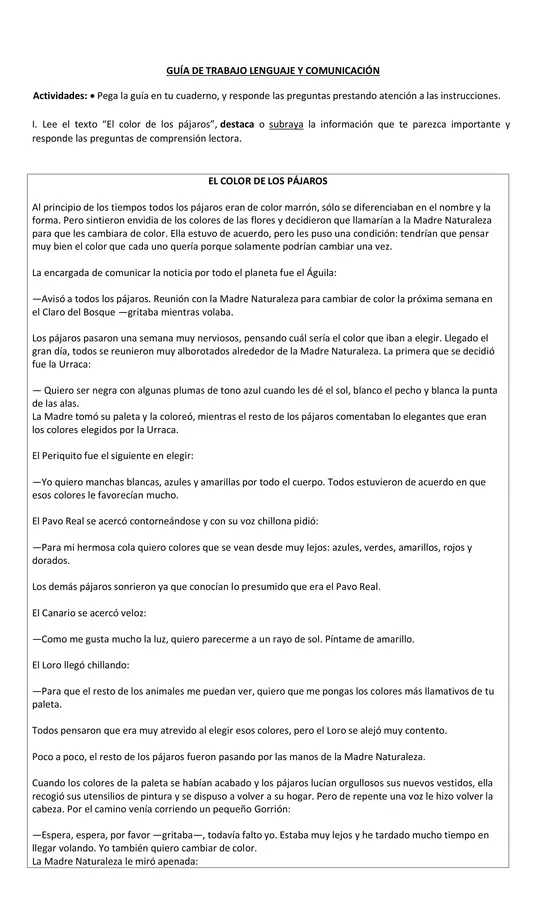 GUÍA DE TRABAJO LENGUAJE Y COMUNICACIÓN

Actividades: • Pega la guía en tu cuaderno, y responde las preguntas prestando atención a las instrucciones.

I. Lee el texto "El color de los pájaros", destaca o subraya la información que te parezca importante y responde las preguntas de comprensión lectora.

EL COLOR DE LOS PÁJAROS

Al principio de los tiempos todos los pájaros eran de color marrón, sólo se diferenciaban en el nombre y la forma. Pero sintieron envidia de los colores de las flores y decidieron que llamarían a la Madre Naturaleza para que les cambiara de color. Ella estuvo de acuerdo, pero les puso una condición: tendrían que pensar muy bien el color que cada uno quería porque solamente podrían cambiar una vez.

La encargada de comunicar la noticia por todo el planeta fue el Águila:

—Avisó a todos los pájaros. Reunión con la Madre Naturaleza para cambiar de color la próxima semana en el Claro del Bosque —gritaba mientras volaba.

Los pájaros pasaron una semana muy nerviosos, pensando cuál sería el color que iban a elegir. Llegado el gran día, todos se reunieron muy alborotados alrededor de la Madre Naturaleza. La primera que se decidió fue la Urraca:

— Quiero ser negra con algunas plumas de tono azul cuando les dé el sol, blanco el pecho y blanca la punta de las alas.
La Madre tomó su paleta y la coloreó, mientras el resto de los pájaros comentaban lo elegantes que eran los colores elegidos por la Urraca.

El Periquito fue el siguiente en elegir:

—Yo quiero manchas blancas, azules y amarillas por todo el cuerpo. Todos estuvieron de acuerdo en que esos colores le favorecían mucho.

El Pavo Real se acercó contorneándose y con su voz chillona pidió:

—Para mi hermosa cola quiero colores que se vean desde muy lejos: azules, verdes, amarillos, rojos y dorados.

Los demás pájaros sonrieron ya que conocían lo presumido que era el Pavo Real.

El Canario se acercó veloz:

—Como me gusta mucho la luz, quiero parecerme a un rayo de sol. Píntame de amarillo.

El Loro llegó chillando:

—Para que el resto de los animales me puedan ver, quiero que me pongas los colores más llamativos de tu paleta.

Todos pensaron que era muy atrevido al elegir esos colores, pero el Loro se alejó muy contento.

Poco a poco, el resto de los pájaros fueron pasando por las manos de la Madre Naturaleza.

Cuando los colores de la paleta se habían acabado y los pájaros lucían orgullosos sus nuevos vestidos, ella recogió sus utensilios de pintura y se dispuso a volver a su hogar. Pero de repente una voz le hizo volver la cabeza. Por el camino venía corriendo un pequeño Gorrión:

—Espera, espera, por favor —gritaba—, todavía falto yo. Estaba muy lejos y he tardado mucho tiempo en llegar volando. Yo también quiero cambiar de color.
La Madre Naturaleza le miró apenada: